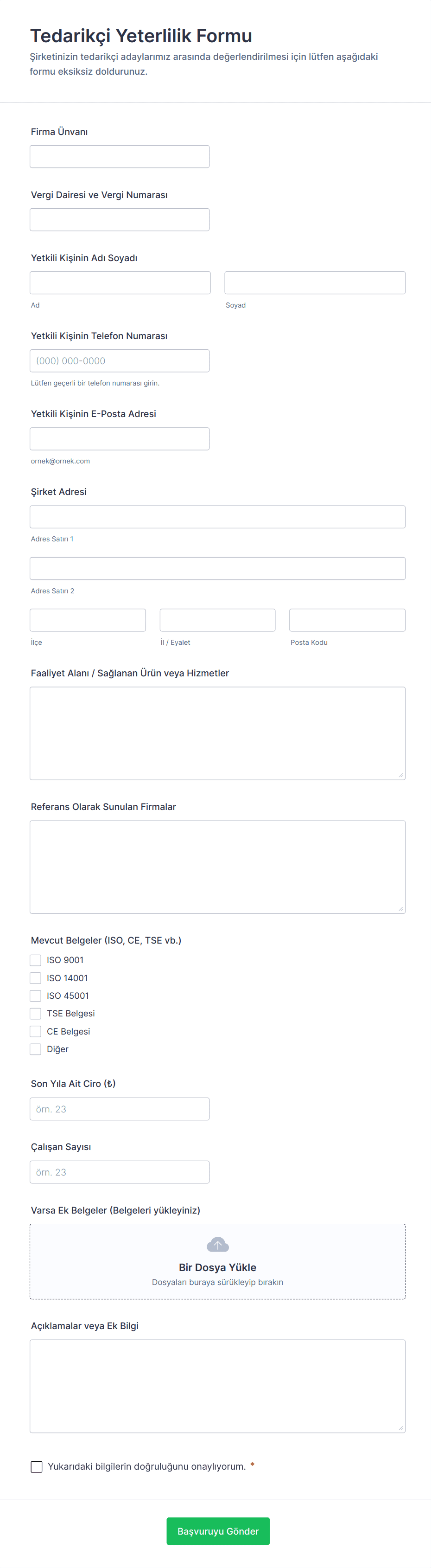 Tedarikçi Yeterlilik Formu

Şirketinizin tedarikçi adaylarımız arasında değerlendirilmesi için lütfen aşağıdaki formu eksiksiz doldurunuz.

Firma Ünvanı

Vergi Dairesi ve Vergi Numarası

Yetkili Kişinin Adı Soyadı

Ad

Soyad

Yetkili Kişinin Telefon Numarası

(000) 000-0000

Lütfen geçerli bir telefon numarası girin.

Yetkili Kişinin E-Posta Adresi

ornek@ornek.com

Şirket Adresi

Adres Satırı 1

Adres Satırı 2

İlçe

İl / Eyalet

Posta Kodu

Faaliyet Alanı / Sağlanan Ürün veya Hizmetler

Referans Olarak Sunulan Firmalar

Mevcut Belgeler (ISO, CE, TSE vb.)

ISO 9001

ISO 14001

ISO 45001

TSE Belgesi

CE Belgesi

Diğer

Son Yıla Ait Ciro (₺)

örn. 23

Çalışan Sayısı

örn. 23

Varsa Ek Belgeler (Belgeleri yükleyiniz)

Bir Dosya Yükle

Dosyaları buraya sürükleyip bırakın

Açıklamalar veya Ek Bilgi

Yukarıdaki bilgilerin doğruluğunu onaylıyorum. *

Başvuruyu Gönder